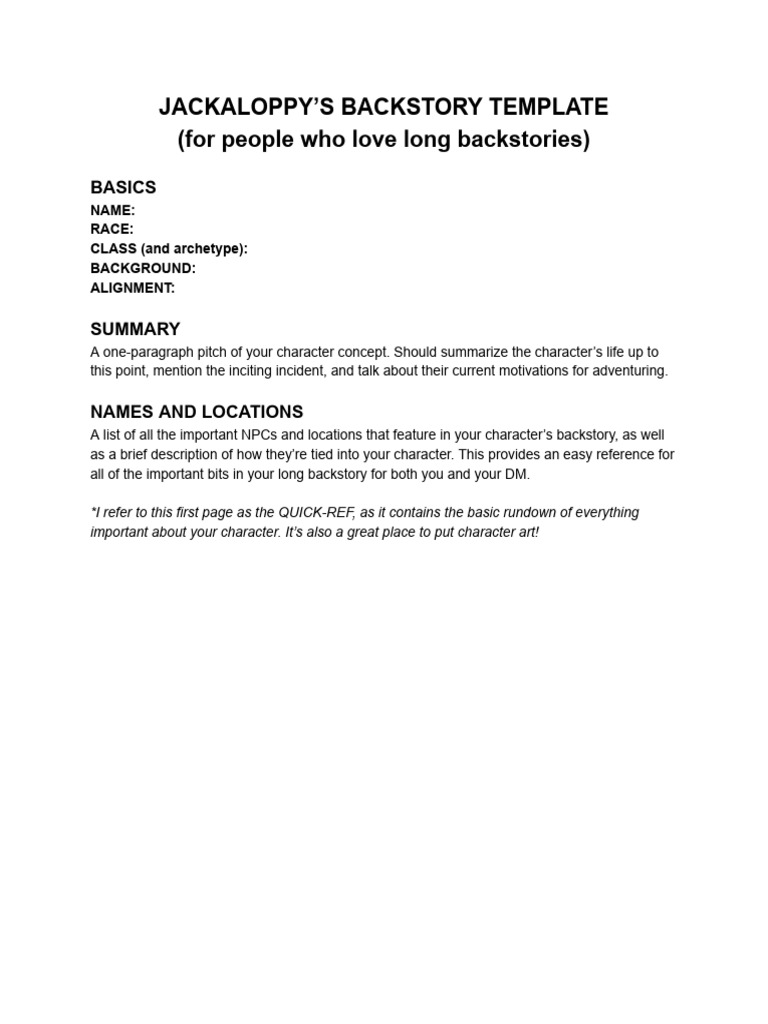 JACKALOPPY'S BACKSTORY TEMPLATE
(for people who love long backstories)

BASICS
NAME:
RACE:
CLASS (and archetype):
BACKGROUND:
ALIGNMENT:

SUMMARY
A one-paragraph pitch of your character concept. Should summarize the character's life up to this point, mention the inciting incident, and talk about their current motivations for adventuring.

NAMES AND LOCATIONS
A list of all the important NPCs and locations that feature in your character's backstory, as well as a brief description of how they're tied into your character. This provides an easy reference for all of the important bits in your long backstory for both you and your DM.

*I refer to this first page as the QUICK-REF, as it contains the basic rundown of everything important about your character. It's also a great place to put character art!